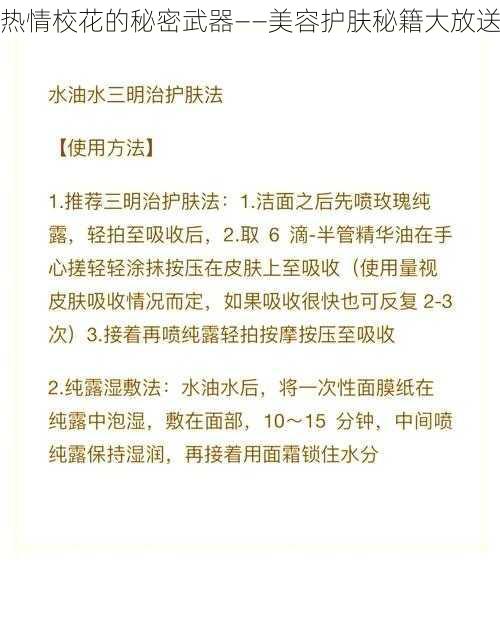 热情校花的秘密武器——美容护肤秘籍大放送

水油水三明治护肤法

【使用方法】

1.推荐三明治护肤法：1.洁面之后先喷玫瑰纯露，轻拍至吸收后，2.取 6 滴-半管精华油在手心搓轻轻涂抹按压在皮肤上至吸收（使用量视皮肤吸收情况而定，如果吸收很快也可反复 2-3 次）3.接着再喷纯露轻拍按摩按压至吸收

2.纯露湿敷法：水油水后，将一次性面膜纸在纯露中泡湿，敷在面部，10～15 分钟，中间喷纯露保持湿润，再接着用面霜锁住水分